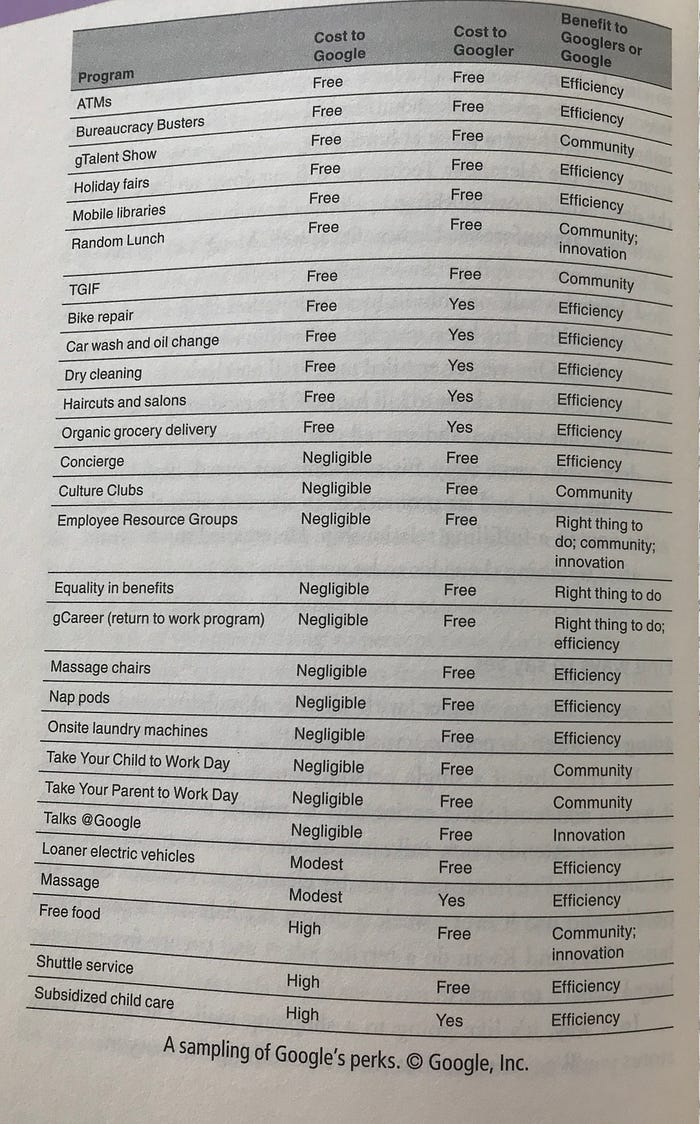 | Program | Cost to Google | Cost to Googler | Benefit to Googlers or Google |
|---|---|---|---|
| ATMs | Free | Free | Efficiency |
| Bureaucracy Busters | Free | Free | Efficiency |
| gTalent Show | Free | Free | Community |
| Holiday fairs | Free | Free | Efficiency |
| Mobile libraries | Free | Free | Efficiency |
| Random Lunch | Free | Free | Community; innovation |
| TGIF | Free | Free | Community |
| Bike repair | Free | Yes | Efficiency |
| Car wash and oil change | Free | Yes | Efficiency |
| Dry cleaning | Free | Yes | Efficiency |
| Haircuts and salons | Free | Yes | Efficiency |
| Organic grocery delivery | Free | Yes | Efficiency |
| Concierge | Negligible | Free | Efficiency |
| Culture Clubs | Negligible | Free | Community |
| Employee Resource Groups | Negligible | Free | Right thing to do; community; innovation |
| Equality in benefits | Negligible | Free | Right thing to do |
| gCareer (return to work program) | Negligible | Free | Right thing to do; efficiency |
| Massage chairs | Negligible | Free | Efficiency |
| Nap pods | Negligible | Free | Efficiency |
| Onsite laundry machines | Negligible | Free | Efficiency |
| Take Your Child to Work Day | Negligible | Free | Community |
| Take Your Parent to Work Day | Negligible | Free | Community |
| Talks @Google | Negligible | Free | Innovation |
| Loaner electric vehicles | Modest | Free | Efficiency |
| Massage | Modest | Yes | Efficiency |
| Free food | High | Free | Community; innovation |
| Shuttle service | High | Free | Efficiency |
| Subsidized child care | High | Yes | Efficiency |

A sampling of Google's perks. © Google, Inc.